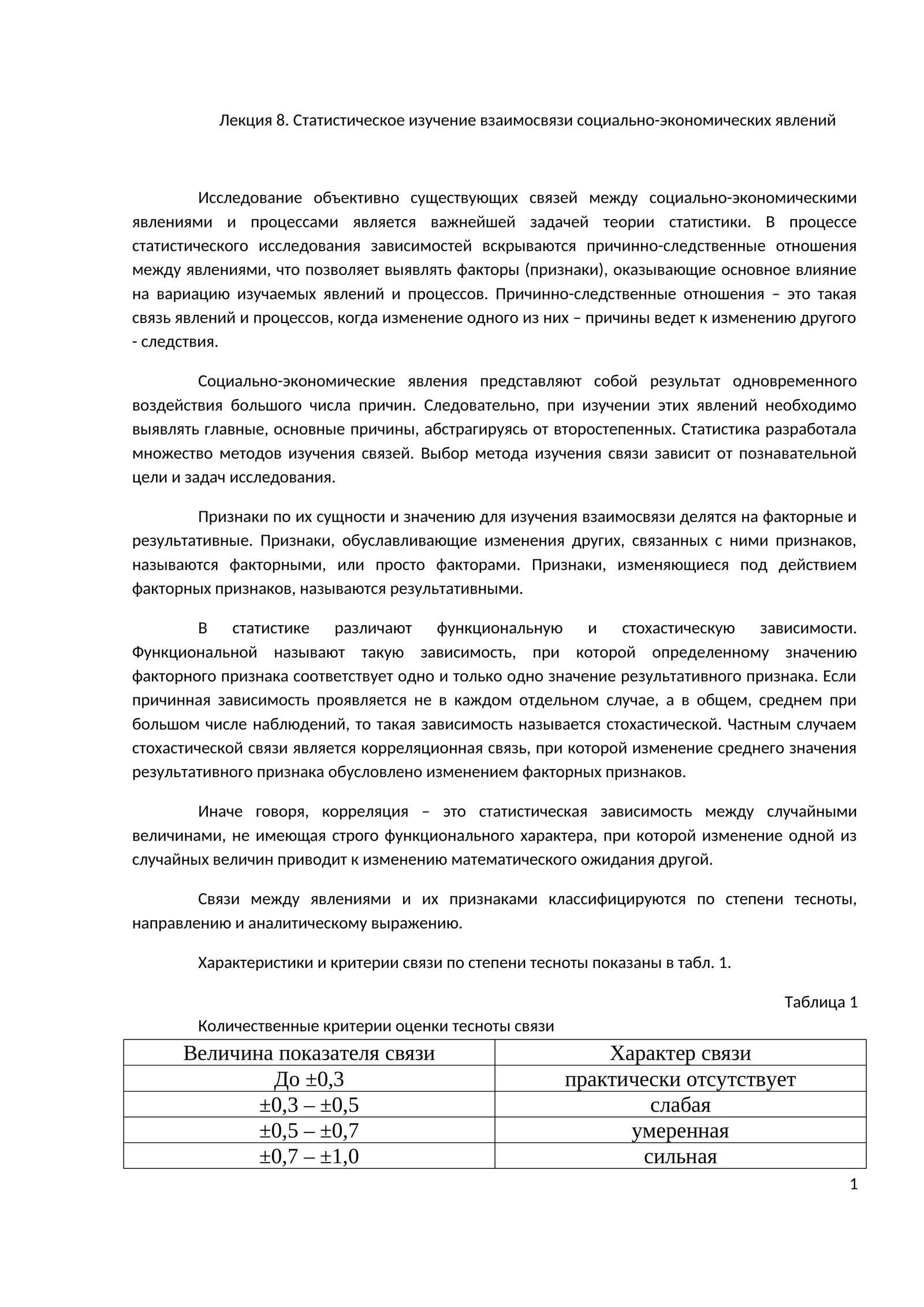 Лекция 8. Статистическое изучение взаимосвязи социально-экономических явлений

Исследование объективно существующих связей между социально-экономическими явлениями и процессами является важнейшей задачей теории статистики. В процессе статистического исследования зависимостей вскрываются причинно-следственные отношения между явлениями, что позволяет выявлять факторы (признаки), оказывающие основное влияние на вариацию изучаемых явлений и процессов. Причинно-следственные отношения – это такая связь явлений и процессов, когда изменение одного из них – причины ведет к изменению другого - следствия.

Социально-экономические явления представляют собой результат одновременного воздействия большого числа причин. Следовательно, при изучении этих явлений необходимо выявлять главные, основные причины, абстрагируясь от второстепенных. Статистика разработала множество методов изучения связей. Выбор метода изучения связи зависит от познавательной цели и задач исследования.

Признаки по их сущности и значению для изучения взаимосвязи делятся на факторные и результативные. Признаки, обуславливающие изменения других, связанных с ними признаков, называются факторными, или просто факторами. Признаки, изменяющиеся под действием факторных признаков, называются результативными.

В статистике различают функциональную и стохастическую зависимости. Функциональной называют такую зависимость, при которой определенному значению факторного признака соответствует одно и только одно значение результативного признака. Если причинная зависимость проявляется не в каждом отдельном случае, а в общем, среднем при большом числе наблюдений, то такая зависимость называется стохастической. Частным случаем стохастической связи является корреляционная связь, при которой изменение среднего значения результативного признака обусловлено изменением факторных признаков.

Иначе говоря, корреляция – это статистическая зависимость между случайными величинами, не имеющая строго функционального характера, при которой изменение одной из случайных величин приводит к изменению математического ожидания другой.

Связи между явлениями и их признаками классифицируются по степени тесноты, направлению и аналитическому выражению.

Характеристики и критерии связи по степени тесноты показаны в табл. 1.

Таблица 1

Количественные критерии оценки тесноты связи

| Величина показателя связи | Характер связи |
|---|---|
| До ±0,3 | практически отсутствует |
| ±0,3 – ±0,5 | слабая |
| ±0,5 – ±0,7 | умеренная |
| ±0,7 – ±1,0 | сильная |

1